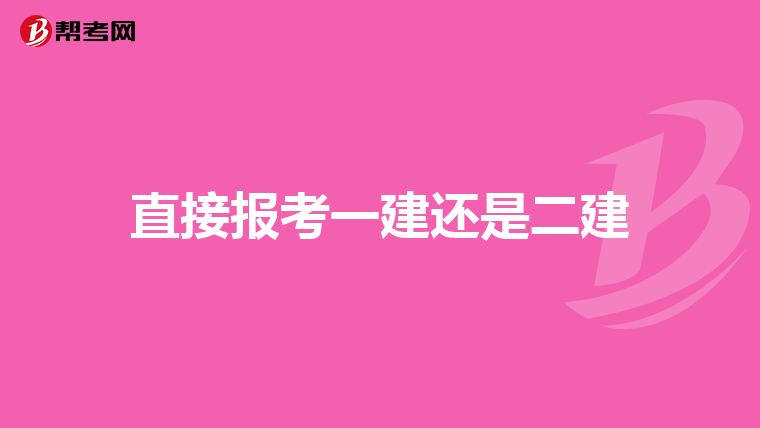 帮考网

直接报考一建还是二建